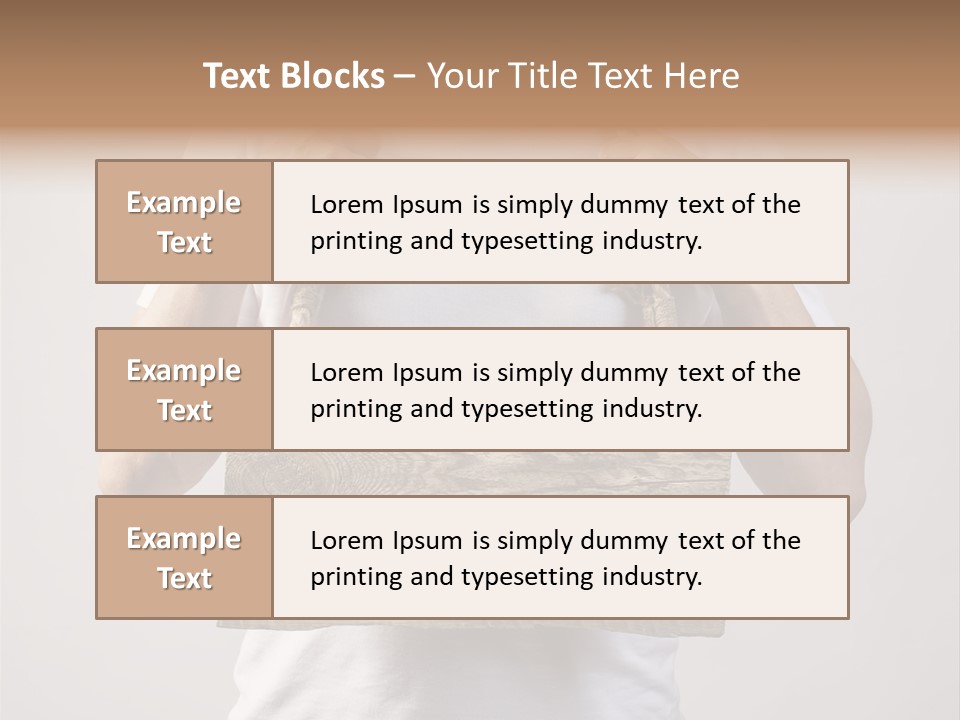 Text Blocks – Your Title Text Here

Example Text

Lorem Ipsum is simply dummy text of the printing and typesetting industry.

Example Text

Lorem Ipsum is simply dummy text of the printing and typesetting industry.

Example Text

Lorem Ipsum is simply dummy text of the printing and typesetting industry.